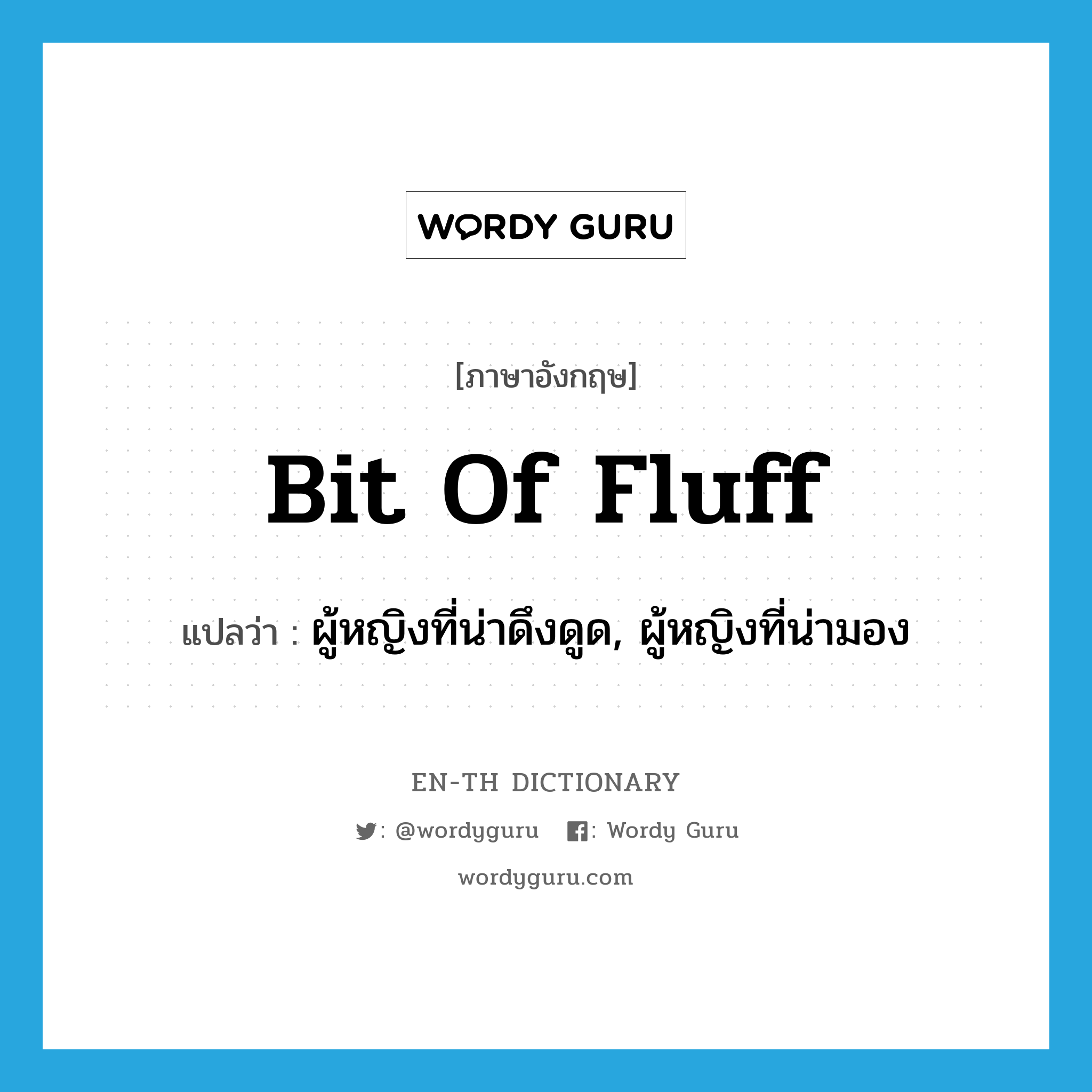 WORDY GURU

[ภาษาอังกฤษ]

Bit Of Fluff

แปลว่า : ผู้หญิงที่น่าดึงดูด, ผู้หญิงที่น่ามอง

EN-TH DICTIONARY

: @wordyguru : Wordy Guru

wordyguru.com